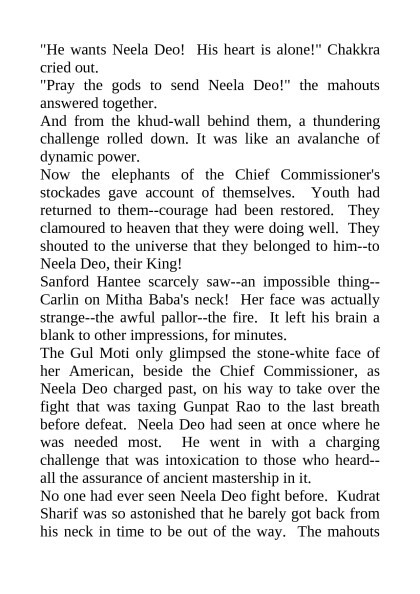 "He wants Neela Deo! His heart is alone!" Chakkra cried out.
"Pray the gods to send Neela Deo!" the mahouts answered together.
And from the khud-wall behind them, a thundering challenge rolled down. It was like an avalanche of dynamic power.
Now the elephants of the Chief Commissioner's stockades gave account of themselves. Youth had returned to them--courage had been restored. They clamoured to heaven that they were doing well. They shouted to the universe that they belonged to him--to Neela Deo, their King!
Sanford Hantee scarcely saw--an impossible thing--Carlin on Mitha Baba's neck! Her face was actually strange--the awful pallor--the fire. It left his brain a blank to other impressions, for minutes.
The Gul Moti only glimpsed the stone-white face of her American, beside the Chief Commissioner, as Neela Deo charged past, on his way to take over the fight that was taxing Gunpat Rao to the last breath before defeat. Neela Deo had seen at once where he was needed most. He went in with a charging challenge that was intoxication to those who heard--all the assurance of ancient mastership in it.
No one had ever seen Neela Deo fight before. Kudrat Sharif was so astonished that he barely got back from his neck in time to be out of the way. The mahouts